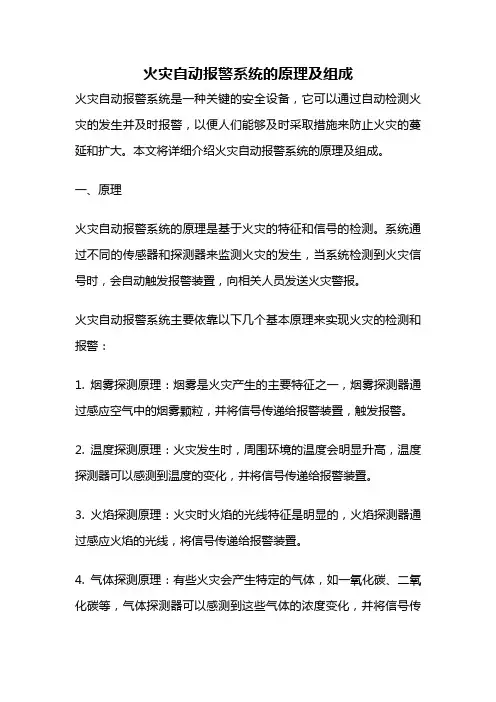 火灾自动报警系统的原理及组成

火灾自动报警系统是一种关键的安全设备，它可以通过自动检测火灾的发生并及时报警，以便人们能够及时采取措施来防止火灾的蔓延和扩大。本文将详细介绍火灾自动报警系统的原理及组成。

一、原理

火灾自动报警系统的原理是基于火灾的特征和信号的检测。系统通过不同的传感器和探测器来监测火灾的发生，当系统检测到火灾信号时，会自动触发报警装置，向相关人员发送火灾警报。

火灾自动报警系统主要依靠以下几个基本原理来实现火灾的检测和报警：

1. 烟雾探测原理：烟雾是火灾产生的主要特征之一，烟雾探测器通过感应空气中的烟雾颗粒，并将信号传递给报警装置，触发报警。

2. 温度探测原理：火灾发生时，周围环境的温度会明显升高，温度探测器可以感测到温度的变化，并将信号传递给报警装置。

3. 火焰探测原理：火灾时火焰的光线特征是明显的，火焰探测器通过感应火焰的光线，将信号传递给报警装置。

4. 气体探测原理：有些火灾会产生特定的气体，如一氧化碳、二氧化碳等，气体探测器可以感测到这些气体的浓度变化，并将信号传